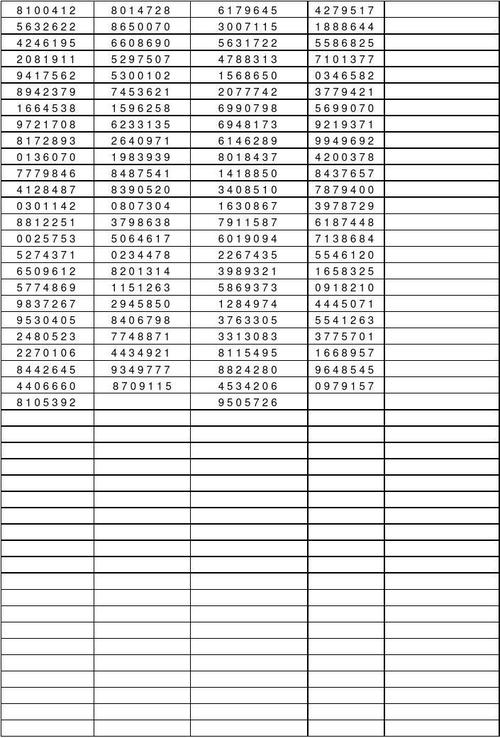 | | | | | |
|---|---|---|---|---|
| 8100412 | 8014728 | 6179645 | 4279517 | |
| 5632622 | 8650070 | 3007115 | 1888644 | |
| 4246195 | 6608690 | 5631722 | 5586825 | |
| 2081911 | 5297507 | 4788313 | 7101377 | |
| 9417562 | 5300102 | 1568650 | 0346582 | |
| 8942379 | 7453621 | 2077742 | 3779421 | |
| 1664538 | 1596258 | 6990798 | 5699070 | |
| 9721708 | 6233135 | 6948173 | 9219371 | |
| 8172893 | 2640971 | 6146289 | 9949692 | |
| 0136070 | 1983939 | 8018437 | 4200378 | |
| 7779846 | 8487541 | 1418850 | 8437657 | |
| 4128487 | 8390520 | 3408510 | 7879400 | |
| 0301142 | 0807304 | 1630867 | 3978729 | |
| 8812251 | 3798638 | 7911587 | 6187448 | |
| 0025753 | 5064617 | 6019094 | 7138684 | |
| 5274371 | 0234478 | 2267435 | 5546120 | |
| 6509612 | 8201314 | 3989321 | 1658325 | |
| 5774869 | 1151263 | 5869373 | 0918210 | |
| 9837267 | 2945850 | 1284974 | 4445071 | |
| 9530405 | 8406798 | 3763305 | 5541263 | |
| 2480523 | 7748871 | 3313083 | 3775701 | |
| 2270106 | 4434921 | 8115495 | 1668957 | |
| 8442645 | 9349777 | 8824280 | 9648545 | |
| 4406660 | 8709115 | 4534206 | 0979157 | |
| 8105392 | | 9505726 | | |